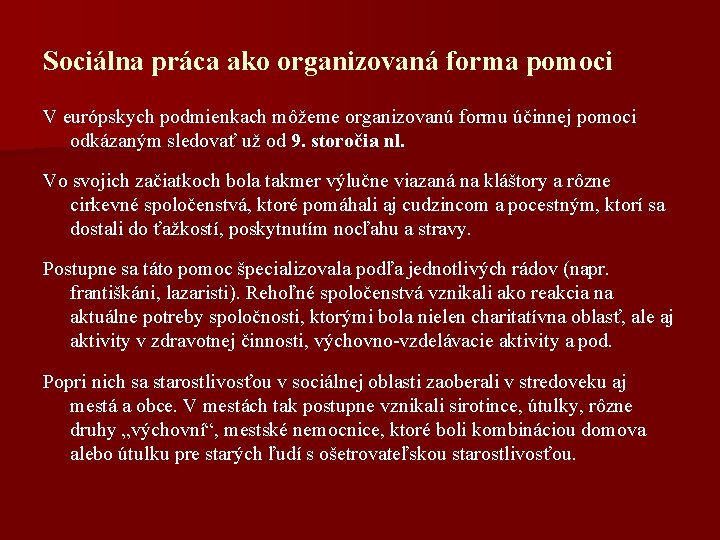 Sociálna práca ako organizovaná forma pomoci

V európskych podmienkach môžeme organizovanú formu účinnej pomoci odkázaným sledovať už od 9. storočia nl.

Vo svojich začiatkoch bola takmer výlučne viazaná na kláštory a rôzne cirkevné spoločenstvá, ktoré pomáhali aj cudzincom a pocestným, ktorí sa dostali do ťažkostí, poskytnutím nocľahu a stravy.

Postupne sa táto pomoc špecializovala podľa jednotlivých rádov (napr. františkáni, lazaristi). Rehoľné spoločenstvá vznikali ako reakcia na aktuálne potreby spoločnosti, ktorými bola nielen charitatívna oblasť, ale aj aktivity v zdravotnej činnosti, výchovno-vzdelávacie aktivity a pod.

Popri nich sa starostlivosťou v sociálnej oblasti zaoberali v stredoveku aj mestá a obce. V mestách tak postupne vznikali sirotince, útulky, rôzne druhy „výchovní“, mestské nemocnice, ktoré boli kombináciou domova alebo útulku pre starých ľudí s ošetrovateľskou starostlivosťou.